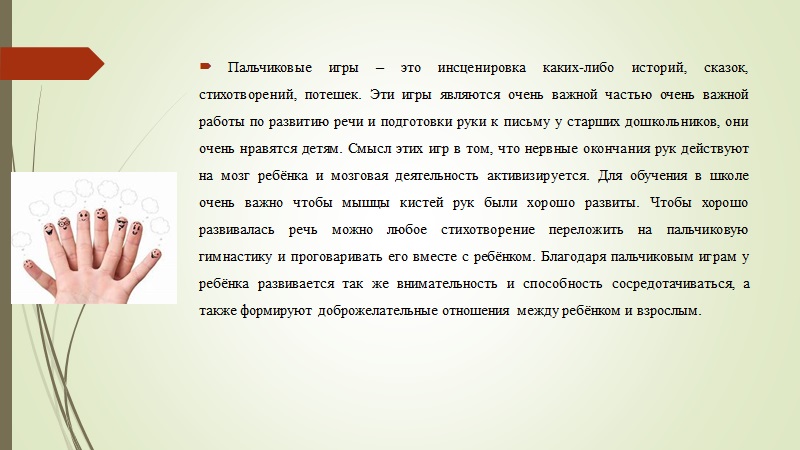 Пальчиковые игры – это инсценировка каких-либо историй, сказок, стихотворений, потешек. Эти игры являются очень важной частью очень важной работы по развитию речи и подготовки руки к письму у старших дошкольников, они очень нравятся детям. Смысл этих игр в том, что нервные окончания рук действуют на мозг ребёнка и мозговая деятельность активизируется. Для обучения в школе очень важно чтобы мышцы кистей рук были хорошо развиты. Чтобы хорошо развивалась речь можно любое стихотворение переложить на пальчиковую гимнастику и проговаривать его вместе с ребёнком. Благодаря пальчиковым играм у ребёнка развивается так же внимательность и способность сосредотачиваться, а также формируют доброжелательные отношения между ребёнком и взрослым.